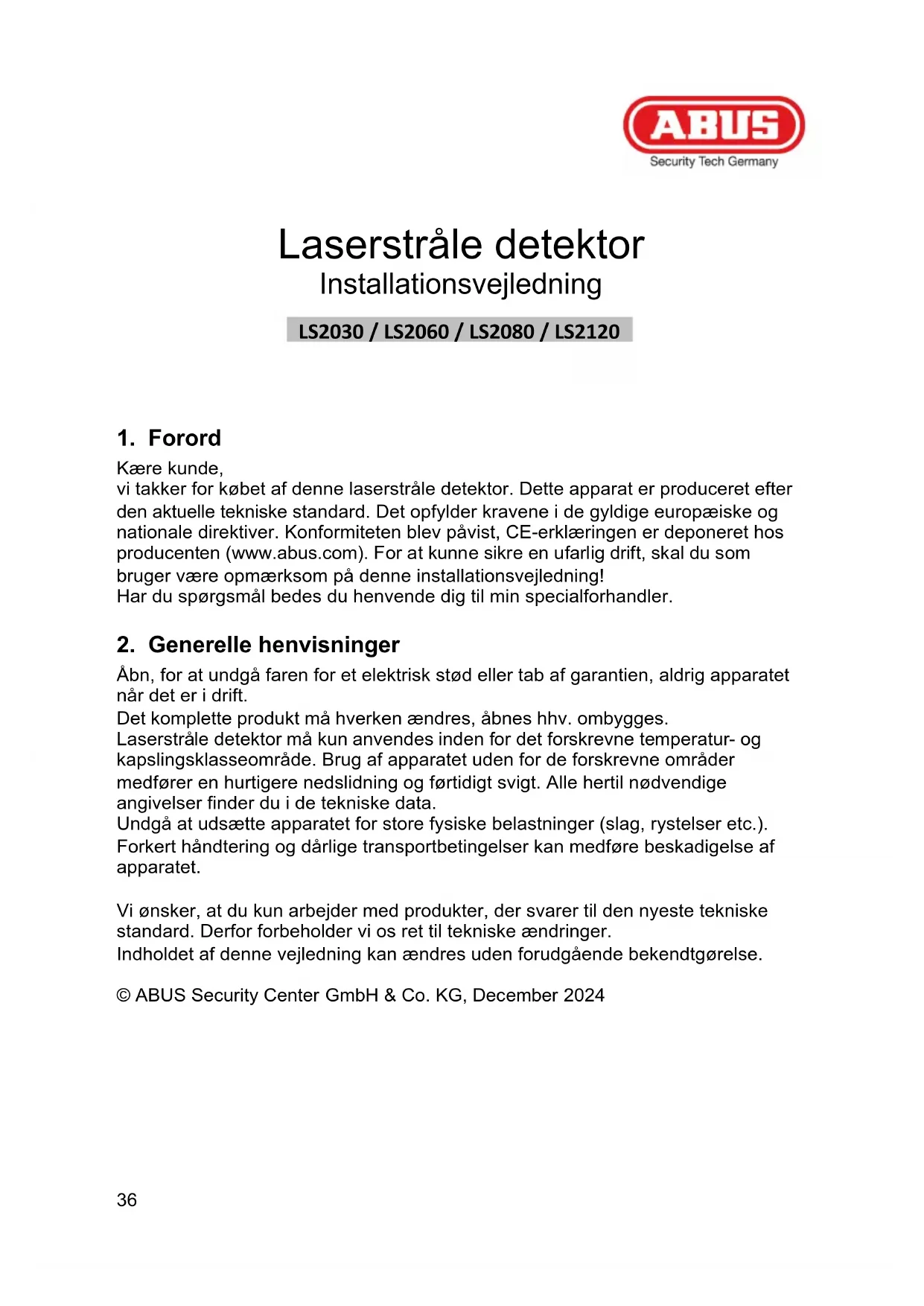 ABUS
Security Tech Germany

Laserstråle detektor
Installationsvejledning

LS2030 / LS2060 / LS2080 / LS2120

1. Forord

Kære kunde,
vi takker for købet af denne laserstråle detektor. Dette apparat er produceret efter den aktuelle tekniske standard. Det opfylder kravene i de gyldige europæiske og nationale direktiver. Konformiteten blev påvist, CE-erklæringen er deponeret hos producenten (www.abus.com). For at kunne sikre en ufarlig drift, skal du som bruger være opmærksom på denne installationsvejledning!
Har du spørgsmål bedes du henvende dig til min specialforhandler.

2. Generelle henvisninger

Åbn, for at undgå faren for et elektrisk stød eller tab af garantien, aldrig apparatet når det er i drift.
Det komplette produkt må hverken ændres, åbnes hhv. ombygges.
Laserstråle detektor må kun anvendes inden for det forskrevne temperatur- og kapslingsklasseområde. Brug af apparatet uden for de forskrevne områder medfører en hurtigere nedslidning og førtidigt svigt. Alle hertil nødvendige angivelser finder du i de tekniske data.
Undgå at udsætte apparatet for store fysiske belastninger (slag, rystelser etc.).
Forkert håndtering og dårlige transportbetingelser kan medføre beskadigelse af apparatet.

Vi ønsker, at du kun arbejder med produkter, der svarer til den nyeste tekniske standard. Derfor forbeholder vi os ret til tekniske ændringer.
Indholdet af denne vejledning kan ændres uden forudgående bekendtgørelse.

© ABUS Security Center GmbH & Co. KG, December 2024

36